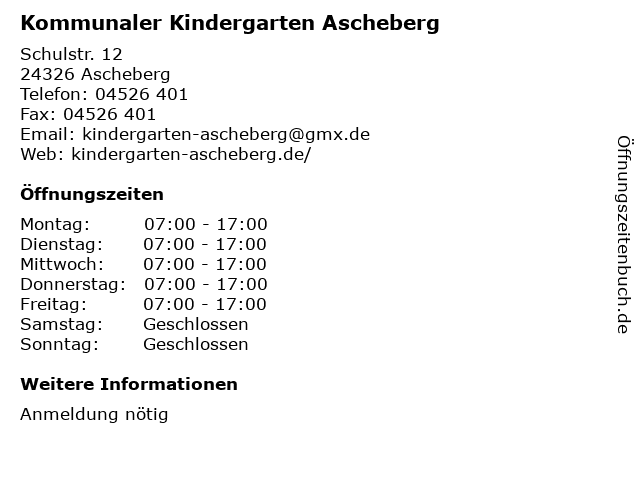 Kommunaler Kindergarten Ascheberg

Schulstr. 12
24326 Ascheberg
Telefon: 04526 401
Fax: 04526 401
Email: kindergarten-ascheberg@gmx.de
Web: kindergarten-ascheberg.de/

Öffnungszeiten

| | |
|---|---|
| Montag: | 07:00 - 17:00 |
| Dienstag: | 07:00 - 17:00 |
| Mittwoch: | 07:00 - 17:00 |
| Donnerstag: | 07:00 - 17:00 |
| Freitag: | 07:00 - 17:00 |
| Samstag: | Geschlossen |
| Sonntag: | Geschlossen |

Weitere Informationen

Anmeldung nötig

Öffnungszeitenbuch.de